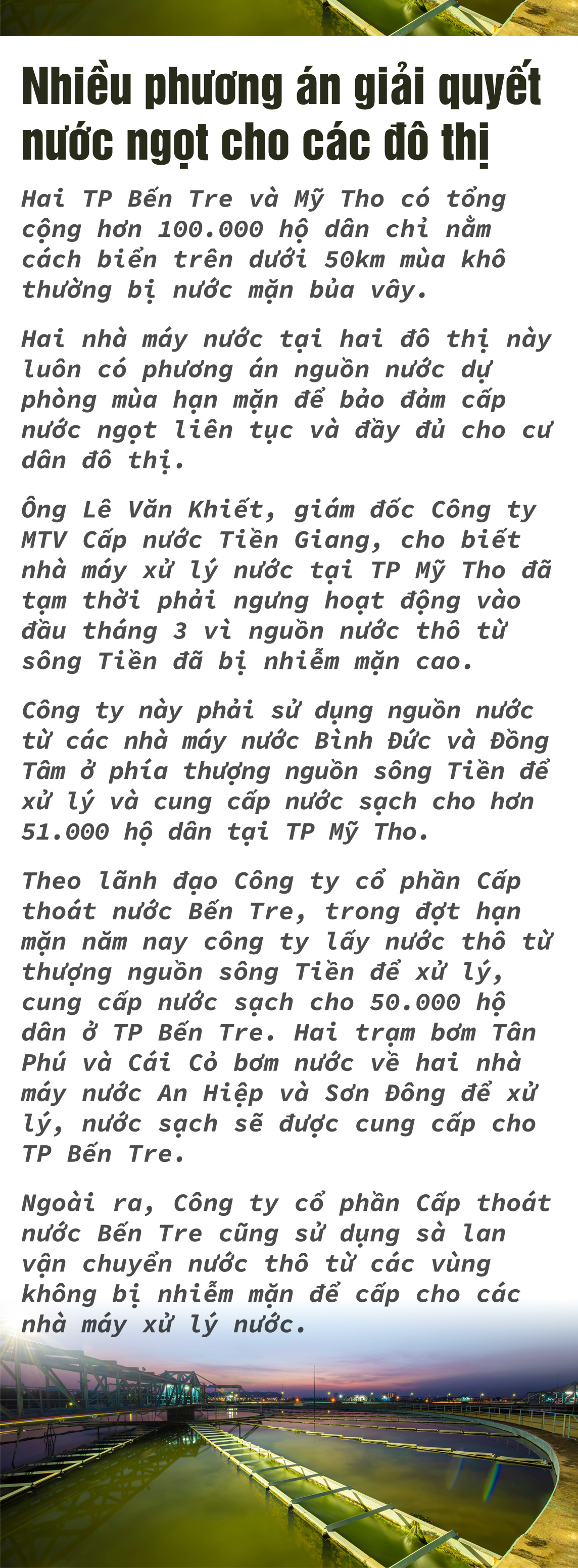 Nhiều phương án giải quyết nước ngọt cho các đô thị

Hai TP Bến Tre và Mỹ Tho có tổng cộng hơn 100.000 hộ dân chỉ nằm cách biển trên dưới 50km mùa khô thường bị nước mặn bủa vây.

Hai nhà máy nước tại hai đô thị này luôn có phương án nguồn nước dự phòng mùa hạn mặn để bảo đảm cấp nước ngọt liên tục và đầy đủ cho cư dân đô thị.

Ông Lê Văn Khiết, giám đốc Công ty MTV Cấp nước Tiền Giang, cho biết nhà máy xử lý nước tại TP Mỹ Tho đã tạm thời phải ngưng hoạt động vào đầu tháng 3 vì nguồn nước thô từ sông Tiền đã bị nhiễm mặn cao.

Công ty này phải sử dụng nguồn nước từ các nhà máy nước Bình Đức và Đồng Tâm ở phía thượng nguồn sông Tiền để xử lý và cung cấp nước sạch cho hơn 51.000 hộ dân tại TP Mỹ Tho.

Theo lãnh đạo Công ty cổ phần Cấp thoát nước Bến Tre, trong đợt hạn mặn năm nay công ty lấy nước thô từ thượng nguồn sông Tiền để xử lý, cung cấp nước sạch cho 50.000 hộ dân ở TP Bến Tre. Hai trạm bơm Tân Phú và Cái Cỏ bơm nước về hai nhà máy nước An Hiệp và Sơn Đông để xử lý, nước sạch sẽ được cung cấp cho TP Bến Tre.

Ngoài ra, Công ty cổ phần Cấp thoát nước Bến Tre cũng sử dụng sà lan vận chuyển nước thô từ các vùng không bị nhiễm mặn để cấp cho các nhà máy xử lý nước.